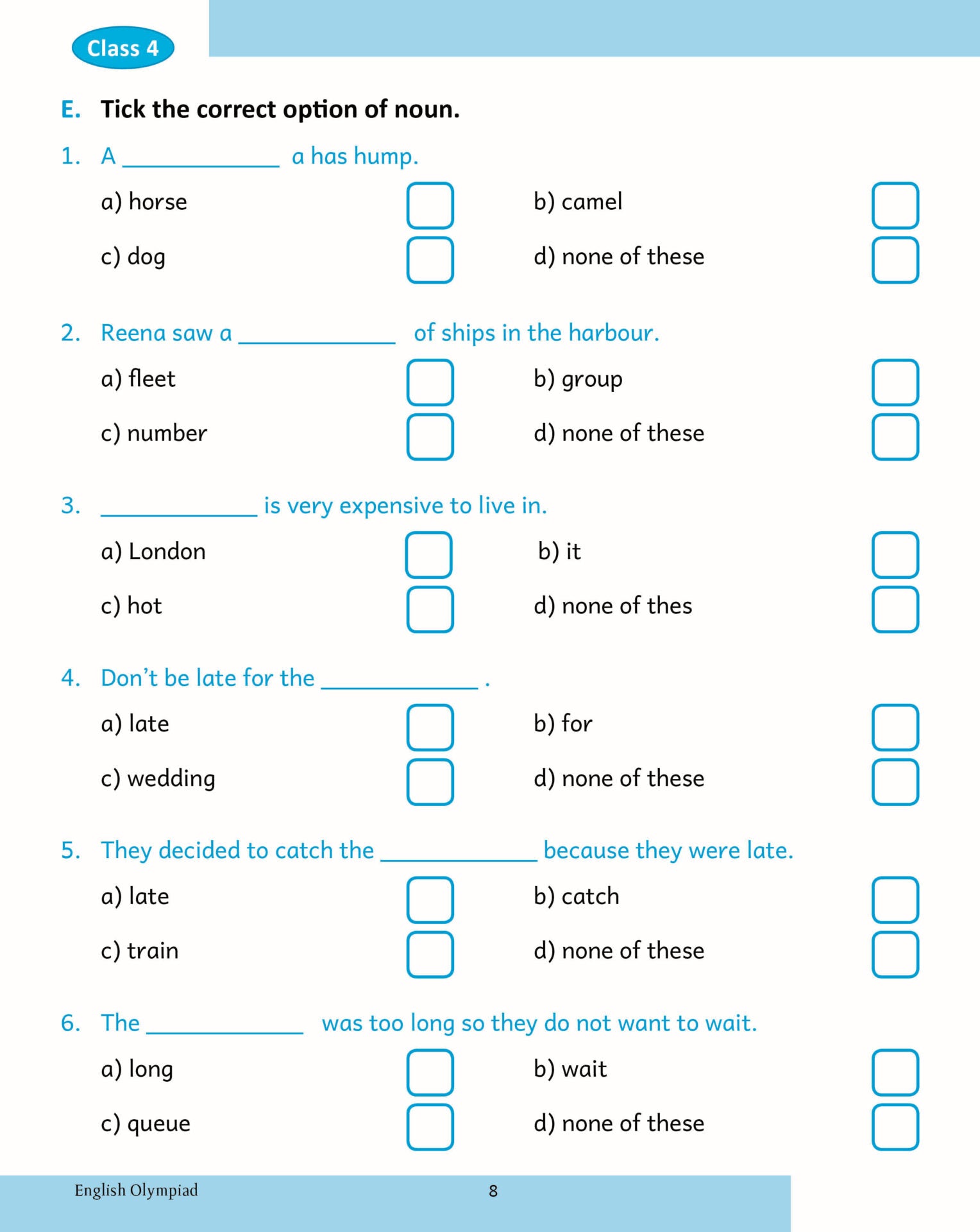 Class 4

E. Tick the correct option of noun.

1. A ____ a has hump.

a) horse ☐ b) camel ☐

c) dog ☐ d) none of these ☐

2. Reena saw a ____ of ships in the harbour.

a) fleet ☐ b) group ☐

c) number ☐ d) none of these ☐

3. ____ is very expensive to live in.

a) London ☐ b) it ☐

c) hot ☐ d) none of thes ☐

4. Don't be late for the ____ .

a) late ☐ b) for ☐

c) wedding ☐ d) none of these ☐

5. They decided to catch the ____ because they were late.

a) late ☐ b) catch ☐

c) train ☐ d) none of these ☐

6. The ____ was too long so they do not want to wait.

a) long ☐ b) wait ☐

c) queue ☐ d) none of these ☐

English Olympiad 8